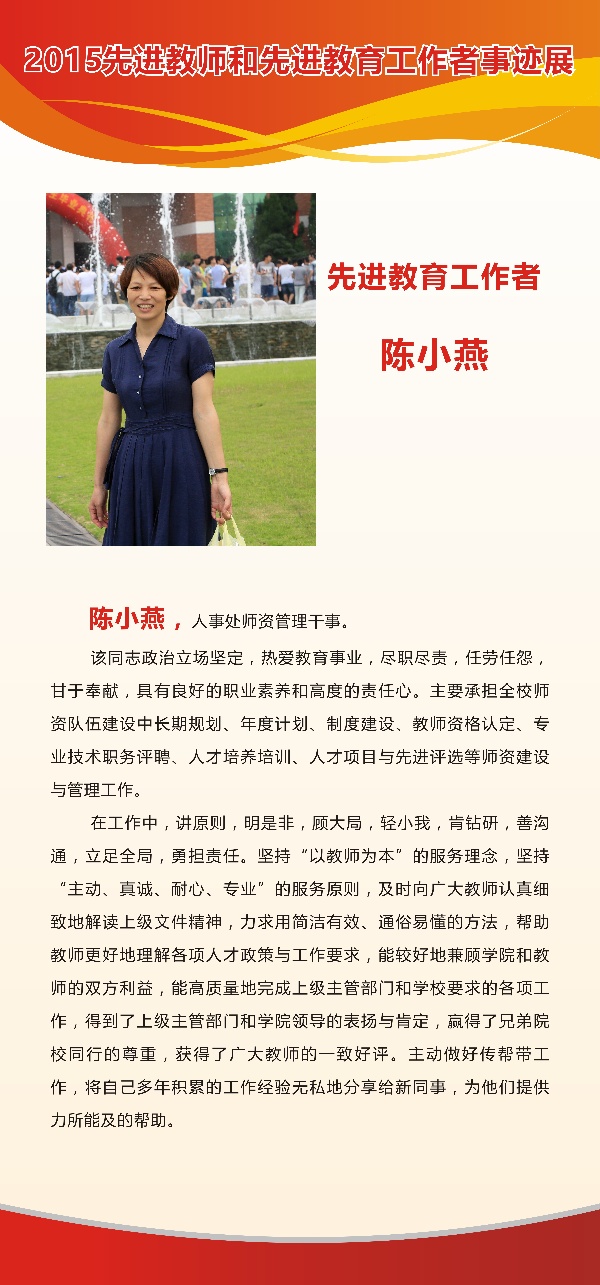 2015先进教师和先进教育工作者事迹展

先进教育工作者

陈小燕

陈小燕，人事处师资管理干事。

该同志政治立场坚定，热爱教育事业，尽职尽责，任劳任怨，甘于奉献，具有良好的职业素养和高度的责任心。主要承担全校师资队伍建设中长期规划、年度计划、制度建设、教师资格认定、专业技术职务评聘、人才培养培训、人才项目与先进评选等师资建设与管理工作。

在工作中，讲原则，明是非，顾大局，轻小我，肯钻研，善沟通，立足全局，勇担责任。坚持“以教师为本”的服务理念，坚持“主动、真诚、耐心、专业”的服务原则，及时向广大教师认真细致地解读上级文件精神，力求用简洁有效、通俗易懂的方法，帮助教师更好地理解各项人才政策与工作要求，能较好地兼顾学院和教师的双方利益，能高质量地完成上级主管部门和学校要求的各项工作，得到了上级主管部门和学院领导的表扬与肯定，赢得了兄弟院校同行的尊重，获得了广大教师的一致好评。主动做好传帮带工作，将自己多年积累的工作经验无私地分享给新同事，为他们提供力所能及的帮助。